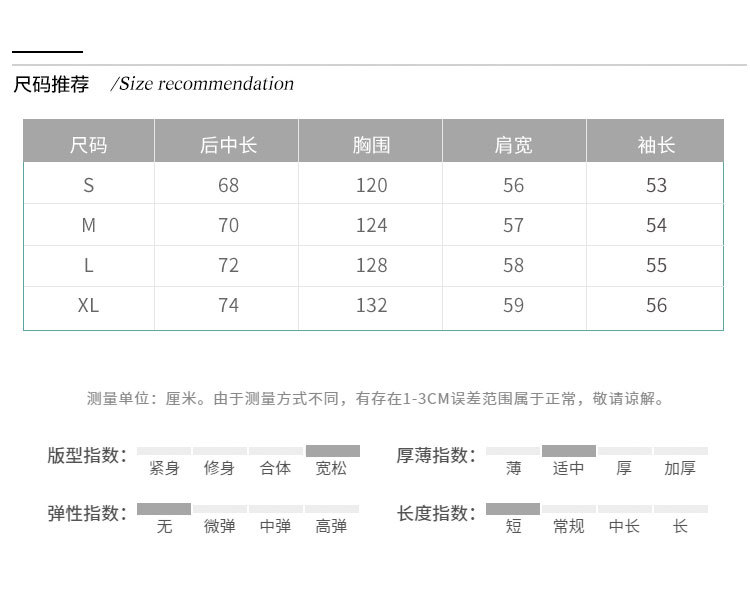 尺码推荐 /Size recommendation

| 尺码 | 后中长 | 胸围 | 肩宽 | 袖长 |
|---|---|---|---|---|
| S | 68 | 120 | 56 | 53 |
| M | 70 | 124 | 57 | 54 |
| L | 72 | 128 | 58 | 55 |
| XL | 74 | 132 | 59 | 56 |

测量单位：厘米。由于测量方式不同，有存在1-3CM误差范围属于正常，敬请谅解。

版型指数： 紧身 修身 合体 宽松

厚薄指数： 薄 适中 厚 加厚

弹性指数： 无 微弹 中弹 高弹

长度指数： 短 常规 中长 长